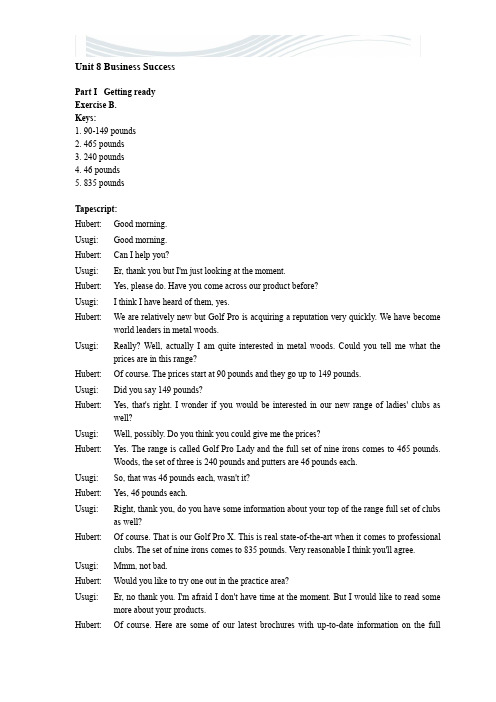 Unit 8 Business Success

Part I Getting ready
Exercise B.
Keys:
1. 90-149 pounds
2. 465 pounds
3. 240 pounds
4. 46 pounds
5. 835 pounds

Tapescript:
Hubert: Good morning.
Usugi: Good morning.
Hubert: Can I help you?
Usugi: Er, thank you but I'm just looking at the moment.
Hubert: Yes, please do. Have you come across our product before?
Usugi: I think I have heard of them, yes.
Hubert: We are relatively new but Golf Pro is acquiring a reputation very quickly. We have become world leaders in metal woods.
Usugi: Really? Well, actually I am quite interested in metal woods. Could you tell me what the prices are in this range?
Hubert: Of course. The prices start at 90 pounds and they go up to 149 pounds.
Usugi: Did you say 149 pounds?
Hubert: Yes, that's right. I wonder if you would be interested in our new range of ladies' clubs as well?
Usugi: Well, possibly. Do you think you could give me the prices?
Hubert: Yes. The range is called Golf Pro Lady and the full set of nine irons comes to 465 pounds. Woods, the set of three is 240 pounds and putters are 46 pounds each.
Usugi: So, that was 46 pounds each, wasn't it?
Hubert: Yes, 46 pounds each.
Usugi: Right, thank you, do you have some information about your top of the range full set of clubs as well?
Hubert: Of course. That is our Golf Pro X. This is real state-of-the-art when it comes to professional clubs. The set of nine irons comes to 835 pounds. Very reasonable I think you'll agree.
Usugi: Mmm, not bad.
Hubert: Would you like to try one out in the practice area?
Usugi: Er, no thank you. I'm afraid I don't have time at the moment. But I would like to read some more about your products.
Hubert: Of course. Here are some of our latest brochures with up-to-date information on the full